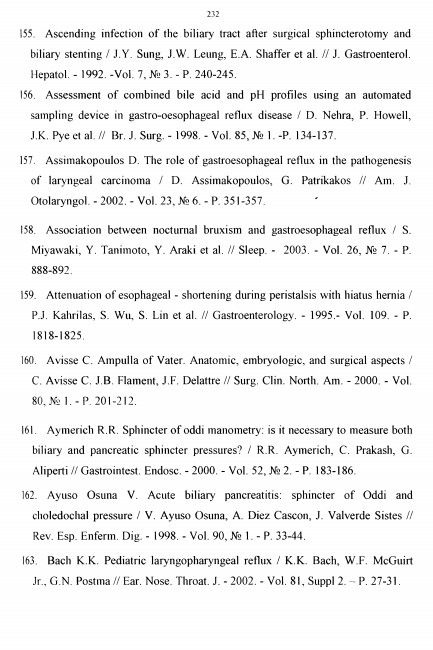 232

155. Ascending infection of the biliary tract after surgical sphincterotomy and biliary stenting / J.Y. Sung, J.W. Leung, E.A. Shaffer et al. // J. Gastroenterol. Hepatol. - 1992. -Vol. 7, № 3. - P. 240-245.

156. Assessment of combined bile acid and pH profiles using an automated sampling device in gastro-oesophageal reflux disease / D. Nehra, P. Howell, J.K. Pye et al. // Br. J. Surg. - 1998. - Vol. 85, № 1. -P. 134-137.

157. Assimakopoulos D. The role of gastroesophageal reflux in the pathogenesis of laryngeal carcinoma / D. Assimakopoulos, G. Patrikakos // Am. J. Otolaryngol. - 2002. - Vol. 23, № 6. - P. 351-357.

158. Association between nocturnal bruxism and gastroesophageal reflux / S. Miyawaki, Y. Tanimoto, Y. Araki et al. // Sleep. - 2003. - Vol. 26, № 7. - P. 888-892.

159. Attenuation of esophageal - shortening during peristalsis with hiatus hernia / P.J. Kahrilas, S. Wu, S. Lin et al. // Gastroenterology. - 1995.- Vol. 109. - P. 1818-1825.

160. Avisse C. Ampulla of Vater. Anatomic, embryologic, and surgical aspects / C. Avisse C. J.B. Flament, J.F. Delattre // Surg. Clin. North. Am. - 2000. - Vol. 80, № 1. - P. 201-212.

161. Aymerich R.R. Sphincter of oddi manometry: is it necessary to measure both biliary and pancreatic sphincter pressures? / R.R. Aymerich, C. Prakash, G. Aliperti // Gastrointest. Endosc. - 2000. - Vol. 52, № 2. - P. 183-186.

162. Ayuso Osuna V. Acute biliary pancreatitis: sphincter of Oddi and choledochal pressure / V. Ayuso Osuna, A. Diez Cascon, J. Valverde Sistes // Rev. Esp. Enferm. Dig. - 1998. - Vol. 90, № 1. - P. 33-44.

163. Bach K.K. Pediatric laryngopharyngeal reflux / K.K. Bach, W.F. McGuirt Jr., G.N. Postma // Ear. Nose. Throat. J. - 2002. - Vol. 81, Suppl 2. – P. 27-31.